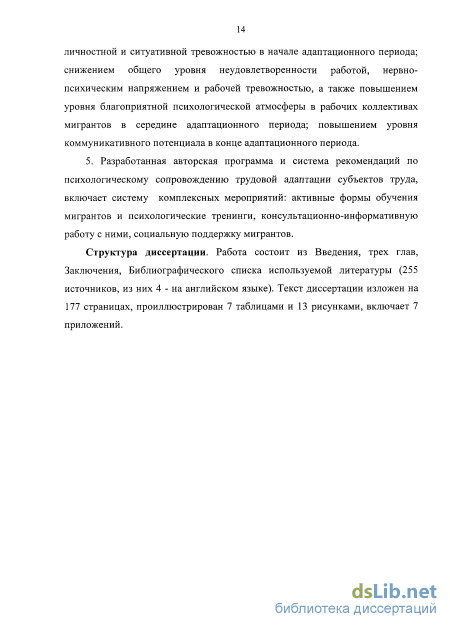 14

личностной и ситуативной тревожностью в начале адаптационного периода; снижением общего уровня неудовлетворенности работой, нервно-психическим напряжением и рабочей тревожностью, а также повышением уровня благоприятной психологической атмосферы в рабочих коллективах мигрантов в середине адаптационного периода; повышением уровня коммуникативного потенциала в конце адаптационного периода.

5. Разработанная авторская программа и система рекомендаций по психологическому сопровождению трудовой адаптации субъектов труда, включает систему комплексных мероприятий: активные формы обучения мигрантов и психологические тренинги, консультационно-информативную работу с ними, социальную поддержку мигрантов.

Структура диссертации. Работа состоит из Введения, трех глав, Заключения, Библиографического списка используемой литературы (255 источников, из них 4 - на английском языке). Текст диссертации изложен на 177 страницах, проиллюстрирован 7 таблицами и 13 рисунками, включает 7 приложений.

dsLib.net
библиотека диссертаций